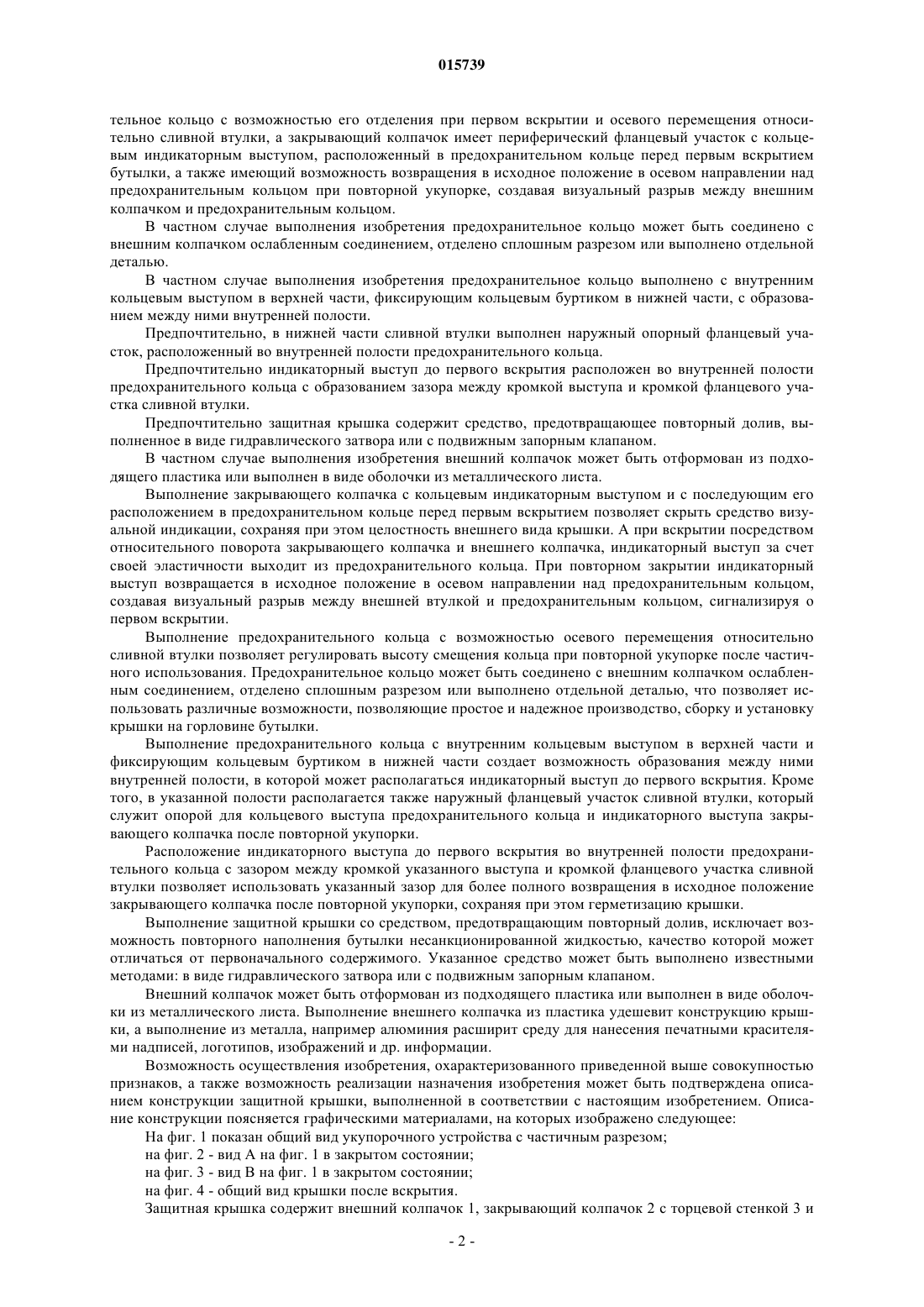 015739

тельное кольцо с возможностью его отделения при первом вскрытии и осевого перемещения относительно сливной втулки, а закрывающий колпачок имеет периферический фланцевый участок с кольцевым индикаторным выступом, расположенный в предохранительном кольце перед первым вскрытием бутылки, а также имеющий возможность возвращения в исходное положение в осевом направлении над предохранительным кольцом при повторной укупорке, создавая визуальный разрыв между внешним колпачком и предохранительным кольцом.

В частном случае выполнения изобретения предохранительное кольцо может быть соединено с внешним колпачком ослабленным соединением, отделено сплошным разрезом или выполнено отдельной деталью.

В частном случае выполнения изобретения предохранительное кольцо выполнено с внутренним кольцевым выступом в верхней части, фиксирующим кольцевым буртиком в нижней части, с образованием между ними внутренней полости.

Предпочтительно, в нижней части сливной втулки выполнен наружный опорный фланцевый участок, расположенный во внутренней полости предохранительного кольца.

Предпочтительно индикаторный выступ до первого вскрытия расположен во внутренней полости предохранительного кольца с образованием зазора между кромкой выступа и кромкой фланцевого участка сливной втулки.

Предпочтительно защитная крышка содержит средство, предотвращающее повторный долив, выполненное в виде гидравлического затвора или с подвижным запорным клапаном.

В частном случае выполнения изобретения внешний колпачок может быть отформован из подходящего пластика или выполнен в виде оболочки из металлического листа.

Выполнение закрывающего колпачка с кольцевым индикаторным выступом и с последующим его расположением в предохранительном кольце перед первым вскрытием позволяет скрыть средство визуальной индикации, сохраняя при этом целостность внешнего вида крышки. А при вскрытии посредством относительного поворота закрывающего колпачка и внешнего колпачка, индикаторный выступ за счет своей эластичности выходит из предохранительного кольца. При повторном закрытии индикаторный выступ возвращается в исходное положение в осевом направлении над предохранительным кольцом, создавая визуальный разрыв между внешней втулкой и предохранительным кольцом, сигнализируя о первом вскрытии.

Выполнение предохранительного кольца с возможностью осевого перемещения относительно сливной втулки позволяет регулировать высоту смещения кольца при повторной укупорке после частичного использования. Предохранительное кольцо может быть соединено с внешним колпачком ослабленным соединением, отделено сплошным разрезом или выполнено отдельной деталью, что позволяет использовать различные возможности, позволяющие простое и надежное производство, сборку и установку крышки на горловине бутылки.

Выполнение предохранительного кольца с внутренним кольцевым выступом в верхней части и фиксирующим кольцевым буртиком в нижней части создает возможность образования между ними внутренней полости, в которой может располагаться индикаторный выступ до первого вскрытия. Кроме того, в указанной полости располагается также наружный фланцевый участок сливной втулки, который служит опорой для кольцевого выступа предохранительного кольца и индикаторного выступа закрывающего колпачка после повторной укупорки.

Расположение индикаторного выступа до первого вскрытия во внутренней полости предохранительного кольца с зазором между кромкой указанного выступа и кромкой фланцевого участка сливной втулки позволяет использовать указанный зазор для более полного возвращения в исходное положение закрывающего колпачка после повторной укупорки, сохраняя при этом герметизацию крышки.

Выполнение защитной крышки со средством, предотвращающим повторный долив, исключает возможность повторного наполнения бутылки несанкционированной жидкостью, качество которой может отличаться от первоначального содержимого. Указанное средство может быть выполнено известными методами: в виде гидравлического затвора или с подвижным запорным клапаном.

Внешний колпачок может быть отформован из подходящего пластика или выполнен в виде оболочки из металлического листа. Выполнение внешнего колпачка из пластика удешевит конструкцию крышки, а выполнение из металла, например алюминия расширит среду для нанесения печатными красителями надписей, логотипов, изображений и др. информации.

Возможность осуществления изобретения, охарактеризованного приведенной выше совокупностью признаков, а также возможность реализации назначения изобретения может быть подтверждена описанием конструкции защитной крышки, выполненной в соответствии с настоящим изобретением. Описание конструкции поясняется графическими материалами, на которых изображено следующее:

На фиг. 1 показан общий вид укупорочного устройства с частичным разрезом;

на фиг. 2 - вид А на фиг. 1 в закрытом состоянии;

на фиг. 3 - вид В на фиг. 1 в закрытом состоянии;

на фиг. 4 - общий вид крышки после вскрытия.

Защитная крышка содержит внешний колпачок 1, закрывающий колпачок 2 с торцевой стенкой 3 и

- 2 -